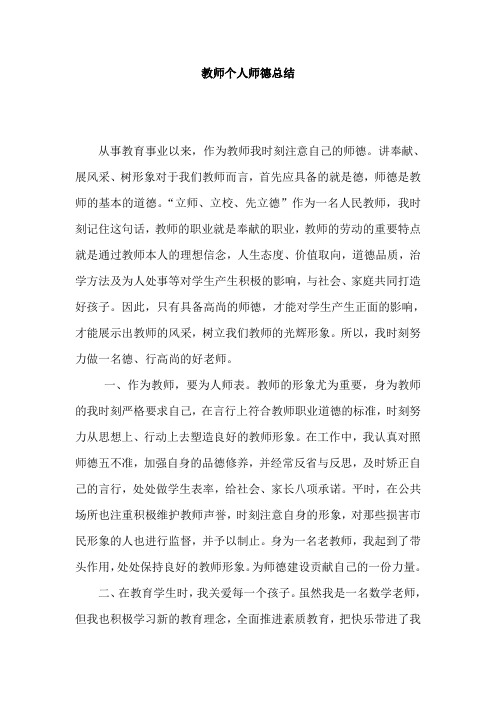 教师个人师德总结

从事教育事业以来，作为教师我时刻注意自己的师德。讲奉献、展风采、树形象对于我们教师而言，首先应具备的就是德，师德是教师的基本的道德。“立师、立校、先立德”作为一名人民教师，我时刻记住这句话，教师的职业就是奉献的职业，教师的劳动的重要特点就是通过教师本人的理想信念，人生态度、价值取向，道德品质，治学方法及为人处事等对学生产生积极的影响，与社会、家庭共同打造好孩子。因此，只有具备高尚的师德，才能对学生产生正面的影响，才能展示出教师的风采，树立我们教师的光辉形象。所以，我时刻努力做一名德、行高尚的好老师。

一、作为教师，要为人师表。教师的形象尤为重要，身为教师的我时刻严格要求自己，在言行上符合教师职业道德的标准，时刻努力从思想上、行动上去塑造良好的教师形象。在工作中，我认真对照师德五不准，加强自身的品德修养，并经常反省与反思，及时矫正自己的言行，处处做学生表率，给社会、家长八项承诺。平时，在公共场所也注重积极维护教师声誉，时刻注意自身的形象，对那些损害市民形象的人也进行监督，并予以制止。身为一名老教师，我起到了带头作用，处处保持良好的教师形象。为师德建设贡献自己的一份力量。

二、在教育学生时，我关爱每一个孩子。虽然我是一名数学老师，但我也积极学习新的教育理念，全面推进素质教育，把快乐带进了我